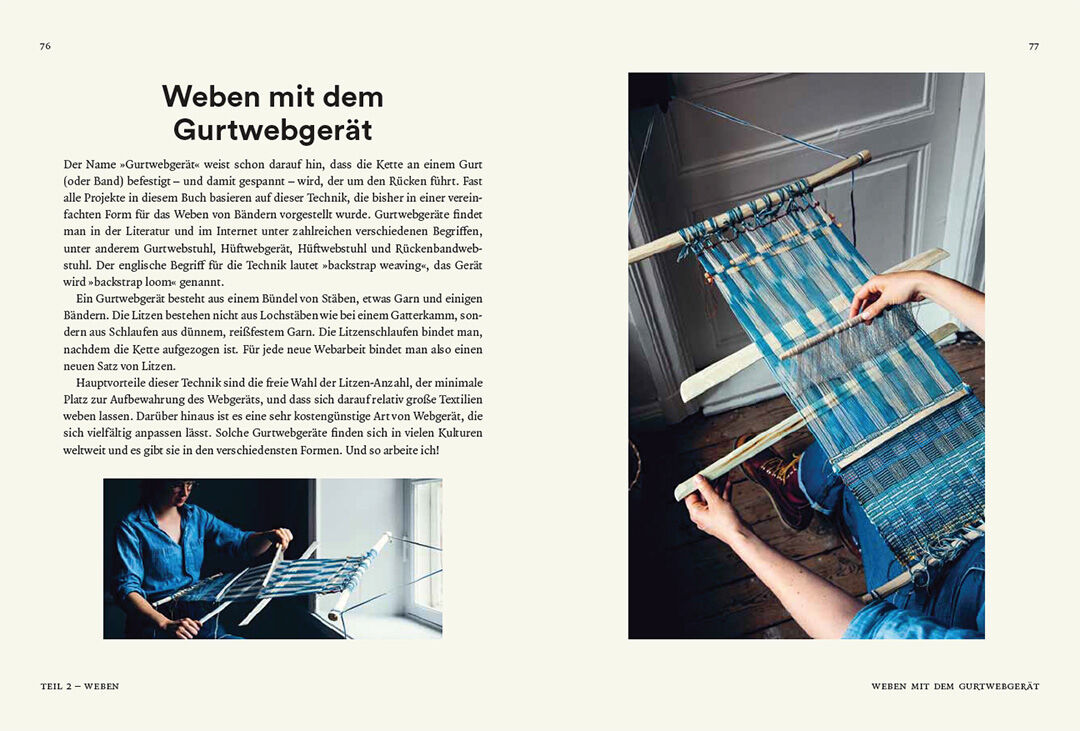 76

77

Weben mit dem Gurtwebgerät

Der Name »Gurtwebgerät« weist schon darauf hin, dass die Kette an einem Gurt (oder Band) befestigt – und damit gespannt – wird, der um den Rücken führt. Fast alle Projekte in diesem Buch basieren auf dieser Technik, die bisher in einer vereinfachten Form für das Weben von Bändern vorgestellt wurde. Gurtwebgeräte findet man in der Literatur und im Internet unter zahlreichen verschiedenen Begriffen, unter anderem Gurtwebstuhl, Hüftwebgerät, Hüftwebstuhl und Rückenbandwebstuhl. Der englische Begriff für die Technik lautet »backstrap weaving«, das Gerät wird »backstrap loom« genannt.

Ein Gurtwebgerät besteht aus einem Bündel von Stäben, etwas Garn und einigen Bändern. Die Litzen bestehen nicht aus Lochstäben wie bei einem Gatterkamm, sondern aus Schlaufen aus dünnem, reißfestem Garn. Die Litzenschlaufen bindet man, nachdem die Kette aufgezogen ist. Für jede neue Webarbeit bindet man also einen neuen Satz von Litzen.

Hauptvorteile dieser Technik sind die freie Wahl der Litzen-Anzahl, der minimale Platz zur Aufbewahrung des Webgeräts, und dass sich darauf relativ große Textilien weben lassen. Darüber hinaus ist es eine sehr kostengünstige Art von Webgerät, die sich vielfältig anpassen lässt. Solche Gurtwebgeräte finden sich in vielen Kulturen weltweit und es gibt sie in den verschiedensten Formen. Und so arbeite ich!

TEIL 2 – WEBEN

WEBEN MIT DEM GURTWEBGERÄT